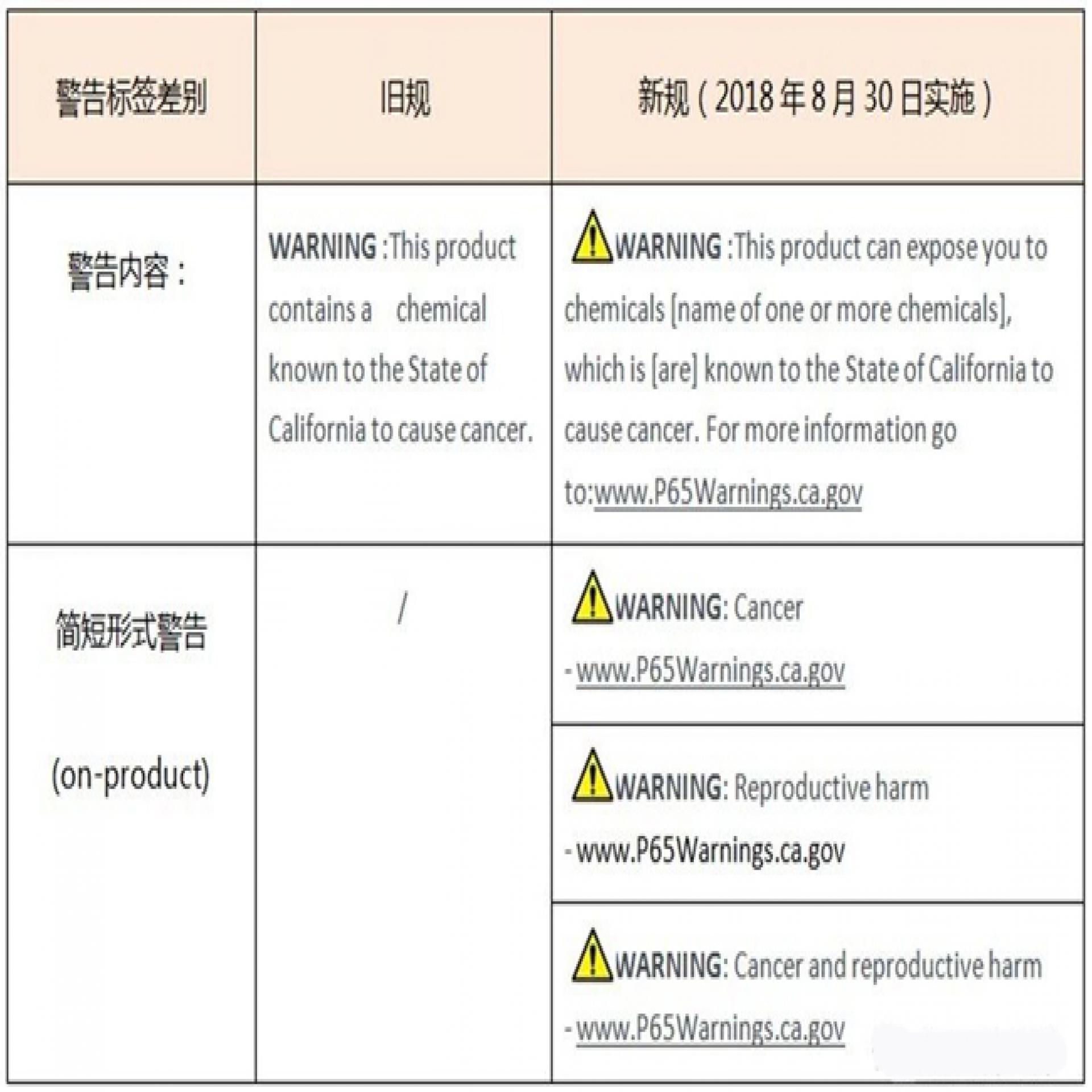 | 警告标签差别 | 旧规 | 新规（2018 年 8 月 30 日实施） |
|---|---|---|
| 警告内容： | WARNING :This product contains a chemical known to the State of California to cause cancer. | WARNING :This product can expose you to chemicals [name of one or more chemicals], which is [are] known to the State of California to cause cancer. For more information go to:www.P65Warnings.ca.gov |
| 简短形式警告 (on-product) | / | WARNING: Cancer - www.P65Warnings.ca.gov |
| | | WARNING: Reproductive harm - www.P65Warnings.ca.gov |
| | | WARNING: Cancer and reproductive harm - www.P65Warnings.ca.gov |